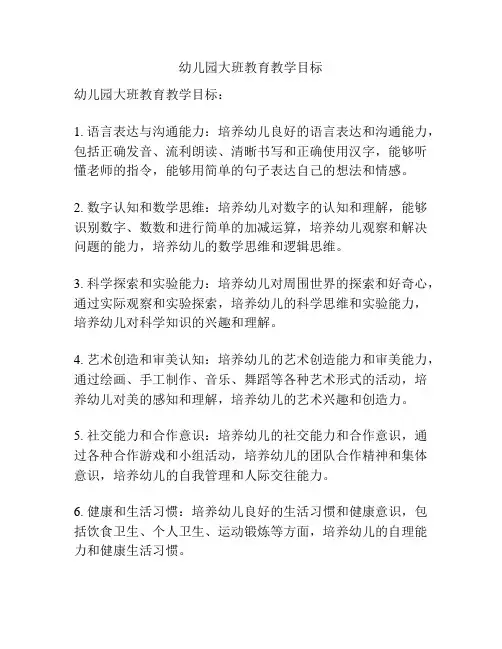 幼儿园大班教育教学目标

幼儿园大班教育教学目标：

1. 语言表达与沟通能力：培养幼儿良好的语言表达和沟通能力，包括正确发音、流利朗读、清晰书写和正确使用汉字，能够听懂老师的指令，能够用简单的句子表达自己的想法和情感。

2. 数字认知和数学思维：培养幼儿对数字的认知和理解，能够识别数字、数数和进行简单的加减运算，培养幼儿观察和解决问题的能力，培养幼儿的数学思维和逻辑思维。

3. 科学探索和实验能力：培养幼儿对周围世界的探索和好奇心，通过实际观察和实验探索，培养幼儿的科学思维和实验能力，培养幼儿对科学知识的兴趣和理解。

4. 艺术创造和审美认知：培养幼儿的艺术创造能力和审美能力，通过绘画、手工制作、音乐、舞蹈等各种艺术形式的活动，培养幼儿对美的感知和理解，培养幼儿的艺术兴趣和创造力。

5. 社交能力和合作意识：培养幼儿的社交能力和合作意识，通过各种合作游戏和小组活动，培养幼儿的团队合作精神和集体意识，培养幼儿的自我管理和人际交往能力。

6. 健康和生活习惯：培养幼儿良好的生活习惯和健康意识，包括饮食卫生、个人卫生、运动锻炼等方面，培养幼儿的自理能力和健康生活习惯。